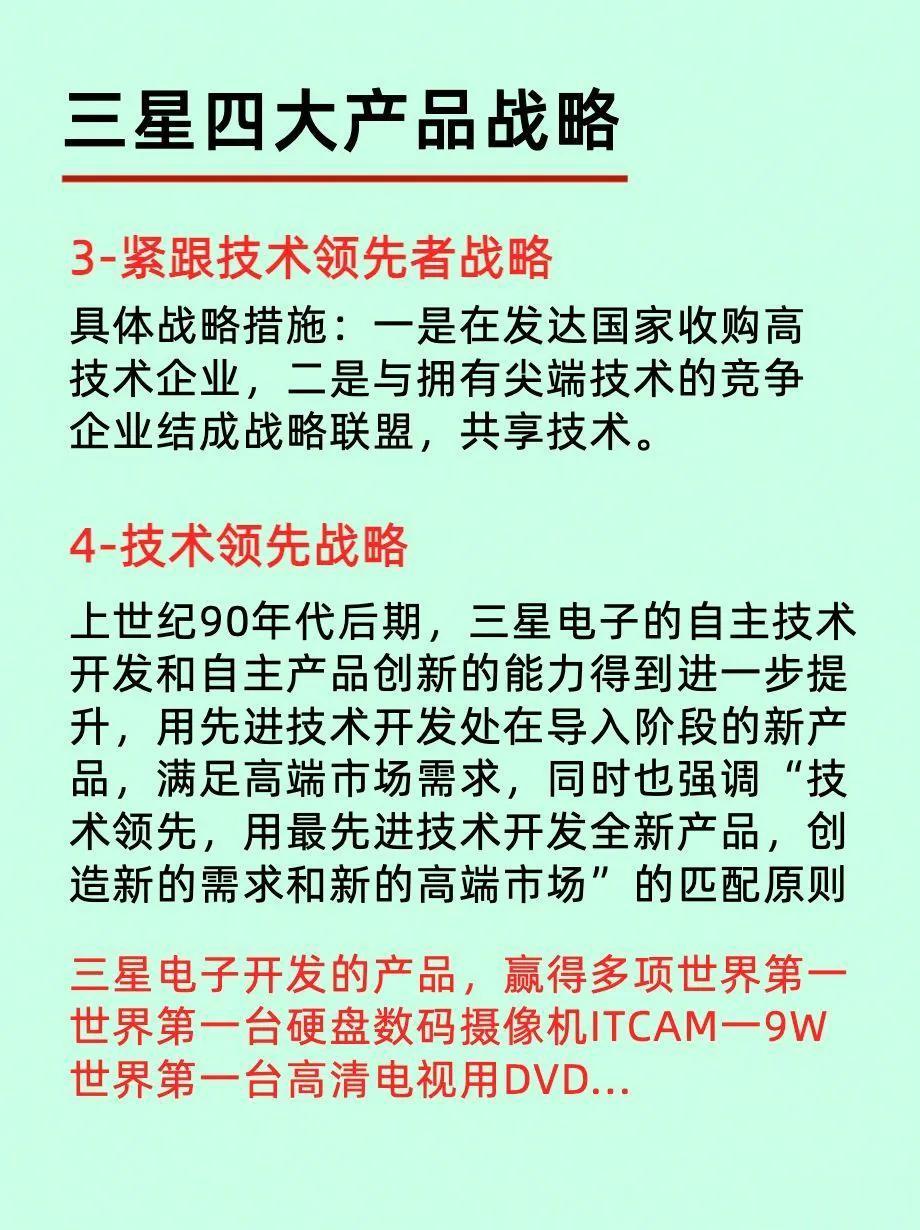 三星四大产品战略

3-紧跟技术领先者战略

具体战略措施：一是在发达国家收购高技术企业，二是与拥有尖端技术的竞争企业结成战略联盟，共享技术。

4-技术领先战略

上世纪90年代后期，三星电子的自主技术开发和自主产品创新的能力得到进一步提升，用先进技术开发处在导入阶段的新产品，满足高端市场需求，同时也强调“技术领先，用最先进技术开发全新产品，创造新的需求和新的高端市场”的匹配原则

三星电子开发的产品，赢得多项世界第一
世界第一台硬盘数码摄像机ITCAM一9W
世界第一台高清电视用DVD...